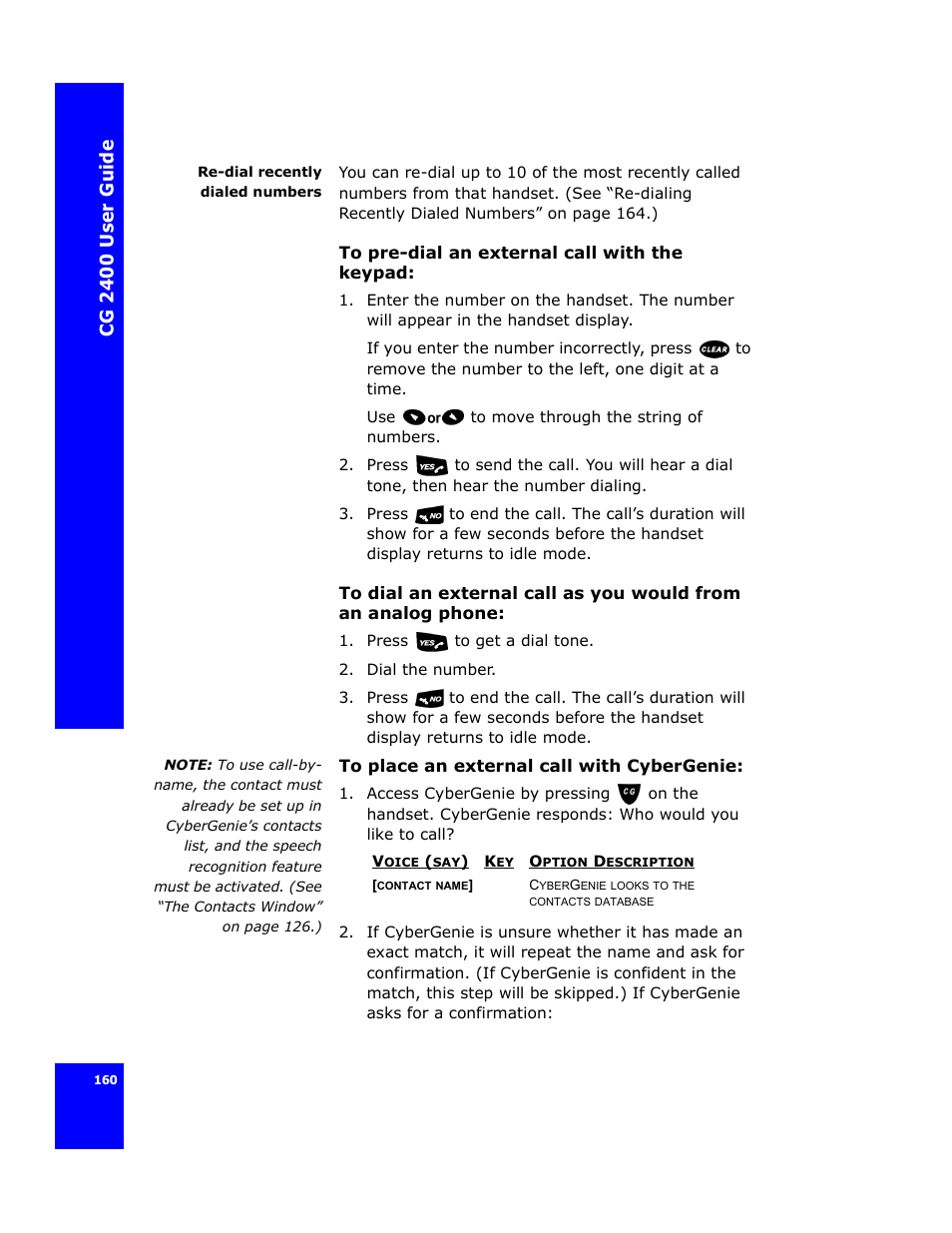 CG 2400 User Guide

Re-dial recently dialed numbers

You can re-dial up to 10 of the most recently called numbers from that handset. (See “Re-dialing Recently Dialed Numbers” on page 164.)

To pre-dial an external call with the keypad:

1. Enter the number on the handset. The number will appear in the handset display.

If you enter the number incorrectly, press CLEAR to remove the number to the left, one digit at a time.

Use or to move through the string of numbers.

2. Press YES to send the call. You will hear a dial tone, then hear the number dialing.

3. Press NO to end the call. The call’s duration will show for a few seconds before the handset display returns to idle mode.

To dial an external call as you would from an analog phone:

1. Press YES to get a dial tone.

2. Dial the number.

3. Press NO to end the call. The call’s duration will show for a few seconds before the handset display returns to idle mode.

NOTE: To use call-by-name, the contact must already be set up in CyberGenie’s contacts list, and the speech recognition feature must be activated. (See “The Contacts Window” on page 126.)

To place an external call with CyberGenie:

1. Access CyberGenie by pressing CG on the handset. CyberGenie responds: Who would you like to call?

| VOICE (SAY) | KEY | OPTION DESCRIPTION |
|---|---|---|
| [CONTACT NAME] | | CYBERGENIE LOOKS TO THE CONTACTS DATABASE |

2. If CyberGenie is unsure whether it has made an exact match, it will repeat the name and ask for confirmation. (If CyberGenie is confident in the match, this step will be skipped.) If CyberGenie asks for a confirmation:

160